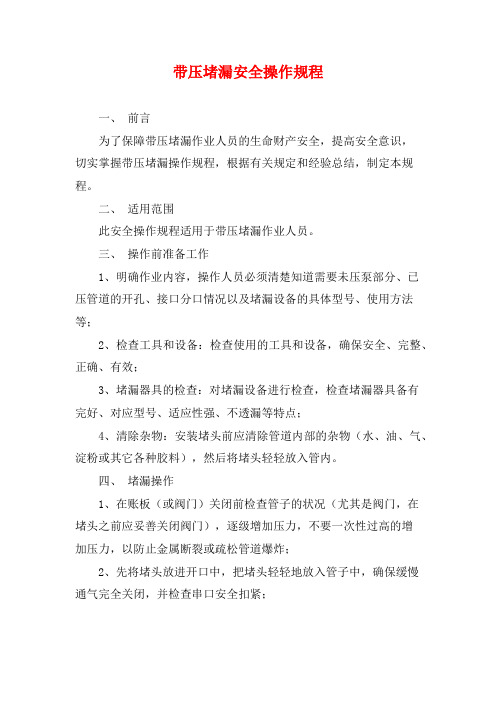 带压堵漏安全操作规程

一、 前言

为了保障带压堵漏作业人员的生命财产安全，提高安全意识，切实掌握带压堵漏操作规程，根据有关规定和经验总结，制定本规程。

二、 适用范围

此安全操作规程适用于带压堵漏作业人员。

三、 操作前准备工作

1、明确作业内容，操作人员必须清楚知道需要未压泵部分、已压管道的开孔、接口分口情况以及堵漏设备的具体型号、使用方法等；

2、检查工具和设备：检查使用的工具和设备，确保安全、完整、正确、有效；

3、堵漏器具的检查：对堵漏设备进行检查，检查堵漏器具备有完好、对应型号、适应性强、不透漏等特点；

4、清除杂物：安装堵头前应清除管道内部的杂物（水、油、气、淀粉或其它各种胶料），然后将堵头轻轻放入管内。

四、 堵漏操作

1、在账板（或阀门）关闭前检查管子的状况（尤其是阀门，在堵头之前应妥善关闭阀门），逐级增加压力，不要一次性过高的增加压力，以防止金属断裂或疏松管道爆炸；

2、先将堵头放进开口中，把堵头轻轻地放入管子中，确保缓慢通气完全关闭，并检查串口安全扣紧；